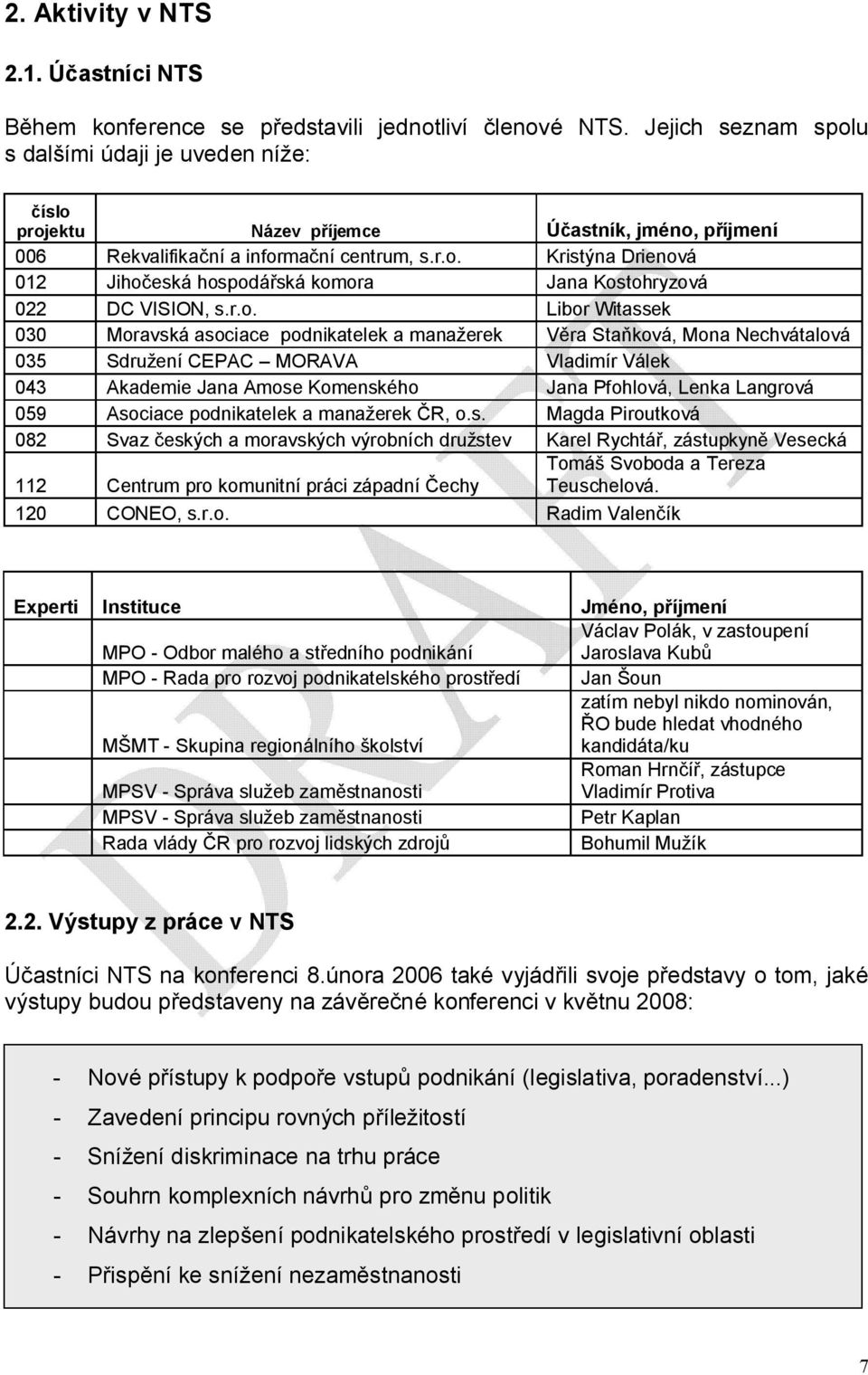 2. Aktivity v NTS

2.1. Účastníci NTS

Během konference se představili jednotliví členové NTS. Jejich seznam spolu s dalšími údaji je uveden níže:

| číslo projektu | Název příjemce | Účastník, jméno, příjmení |
|---|---|---|
| 006 | Rekvalifikační a informační centrum, s.r.o. | Kristýna Drienová |
| 012 | Jihočeská hospodářská komora | Jana Kostohryzová |
| 022 | DC VISION, s.r.o. | Libor Witassek |
| 030 | Moravská asociace podnikatelek a manažerek | Věra Staňková, Mona Nechvátalová |
| 035 | Sdružení CEPAC – MORAVA | Vladimír Válek |
| 043 | Akademie Jana Amose Komenského | Jana Pfohlová, Lenka Langrová |
| 059 | Asociace podnikatelek a manažerek ČR, o.s. | Magda Piroutková |
| 082 | Svaz českých a moravských výrobních družstev | Karel Rychtář, zástupkyně Vesecká |
| 112 | Centrum pro komunitní práci západní Čechy | Tomáš Svoboda a Tereza Teuschelová. |
| 120 | CONEO, s.r.o. | Radim Valenčík |

| Experti | Instituce | Jméno, příjmení |
|---|---|---|
| | MPO - Odbor malého a středního podnikání | Václav Polák, v zastoupení Jaroslava Kubů |
| | MPO - Rada pro rozvoj podnikatelského prostředí | Jan Šoun |
| | MŠMT - Skupina regionálního školství | zatím nebyl nikdo nominován, ŘO bude hledat vhodného kandidáta/ku |
| | MPSV - Správa služeb zaměstnanosti | Roman Hrnčíř, zástupce Vladimír Protiva |
| | MPSV - Správa služeb zaměstnanosti | Petr Kaplan |
| | Rada vlády ČR pro rozvoj lidských zdrojů | Bohumil Mužík |

2.2. Výstupy z práce v NTS

Účastníci NTS na konferenci 8.února 2006 také vyjádřili svoje představy o tom, jaké výstupy budou představeny na závěrečné konferenci v květnu 2008:

- Nové přístupy k podpoře vstupů podnikání (legislativa, poradenství...)
- Zavedení principu rovných příležitostí
- Snížení diskriminace na trhu práce
- Souhrn komplexních návrhů pro změnu politik
- Návrhy na zlepšení podnikatelského prostředí v legislativní oblasti
- Přispění ke snížení nezaměstnanosti

DRAFT

7